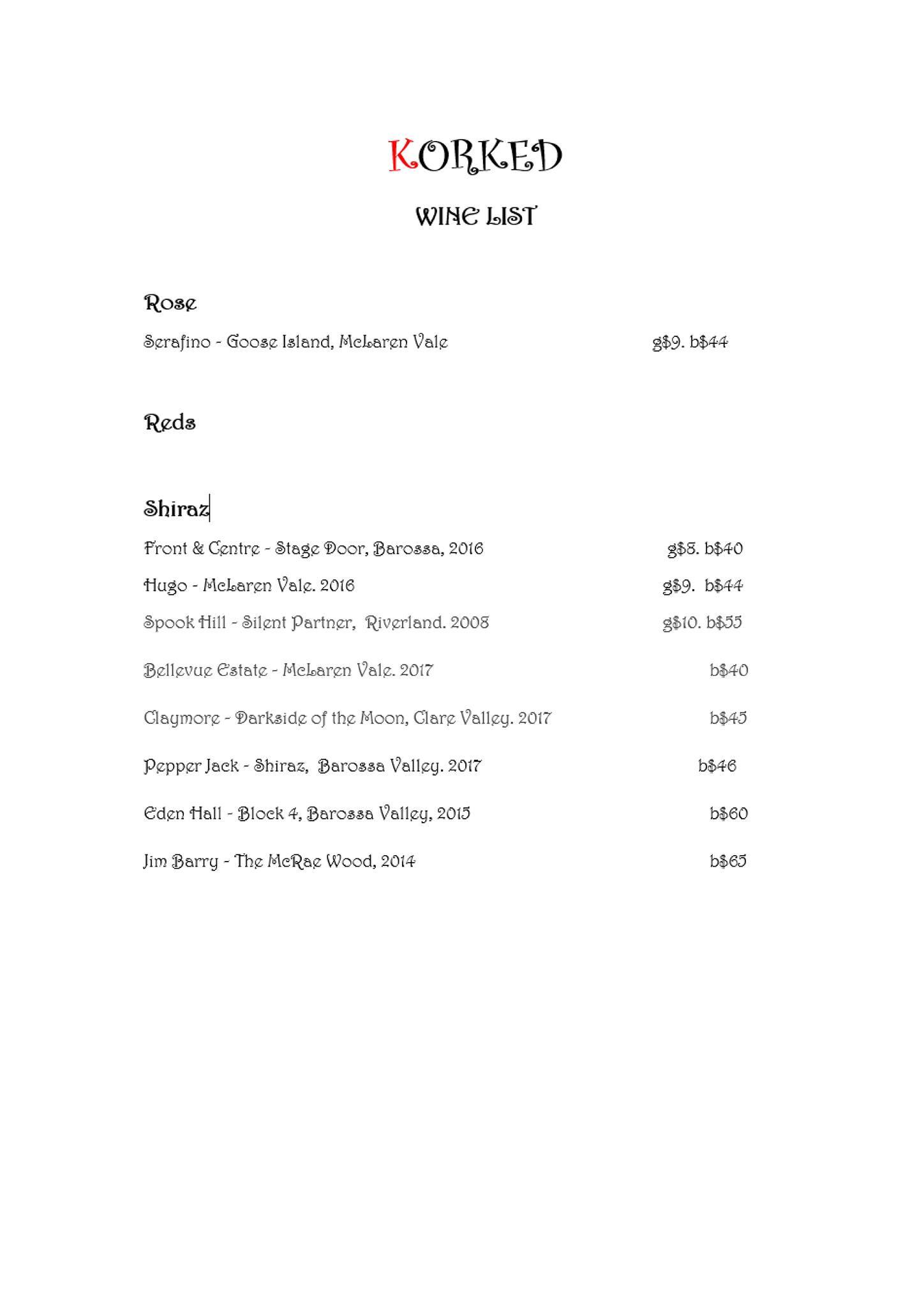 KORKED

WINE LIST

Rose

Serafino - Goose Island, McLaren Vale g$9. b$44

Reds

Shiraz

Front & Centre - Stage Door, Barossa, 2016 g$8. b$40

Hugo - McLaren Vale. 2016 g$9. b$44

Spook Hill - Silent Partner, Riverland. 2008 g$10. b$55

Bellevue Estate - McLaren Vale. 2017 b$40

Claymore - Darkside of the Moon, Clare Valley. 2017 b$45

Pepper Jack - Shiraz, Barossa Valley. 2017 b$46

Eden Hall - Block 4, Barossa Valley, 2015 b$60

Jim Barry - The McRae Wood, 2014 b$65